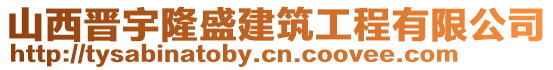 山西晋宇隆盛建筑工程有限公司
http://tysabinatoby.cn.coovee.com